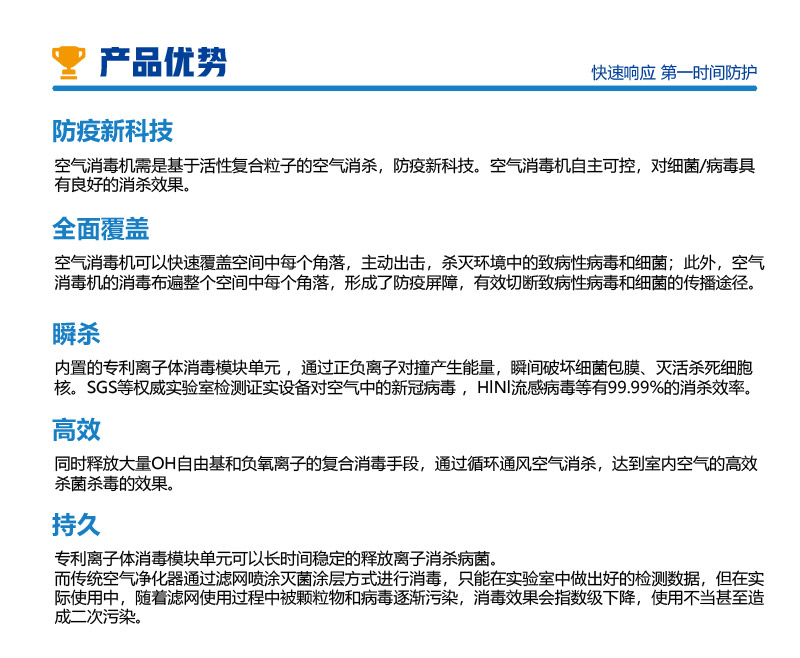 产品优势

快速响应 第一时间防护

防疫新科技

空气消毒机需是基于活性复合粒子的空气消杀，防疫新科技。空气消毒机自主可控，对细菌/病毒具有良好的消杀效果。

全面覆盖

空气消毒机可以快速覆盖空间中每个角落，主动出击，杀灭环境中的致病性病毒和细菌；此外，空气消毒机的消毒布遍整个空间中每个角落，形成了防疫屏障，有效切断致病性病毒和细菌的传播途径。

瞬杀

内置的专利离子体消毒模块单元，通过正负离子对撞产生能量，瞬间破坏细菌包膜、灭活杀死细胞核。SGS等权威实验室检测证实设备对空气中的新冠病毒，HINI流感病毒等有99.99%的消杀效率。

高效

同时释放大量OH自由基和负氧离子的复合消毒手段，通过循环通风空气消杀，达到室内空气的高效杀菌杀毒的效果。

持久

专利离子体消毒模块单元可以长时间稳定的释放离子消杀病菌。
而传统空气净化器通过滤网喷涂灭菌涂层方式进行消毒，只能在实验室中做出好的检测数据，但在实际使用中，随着滤网使用过程中被颗粒物和病毒逐渐污染，消毒效果会指数级下降，使用不当甚至造成二次污染。